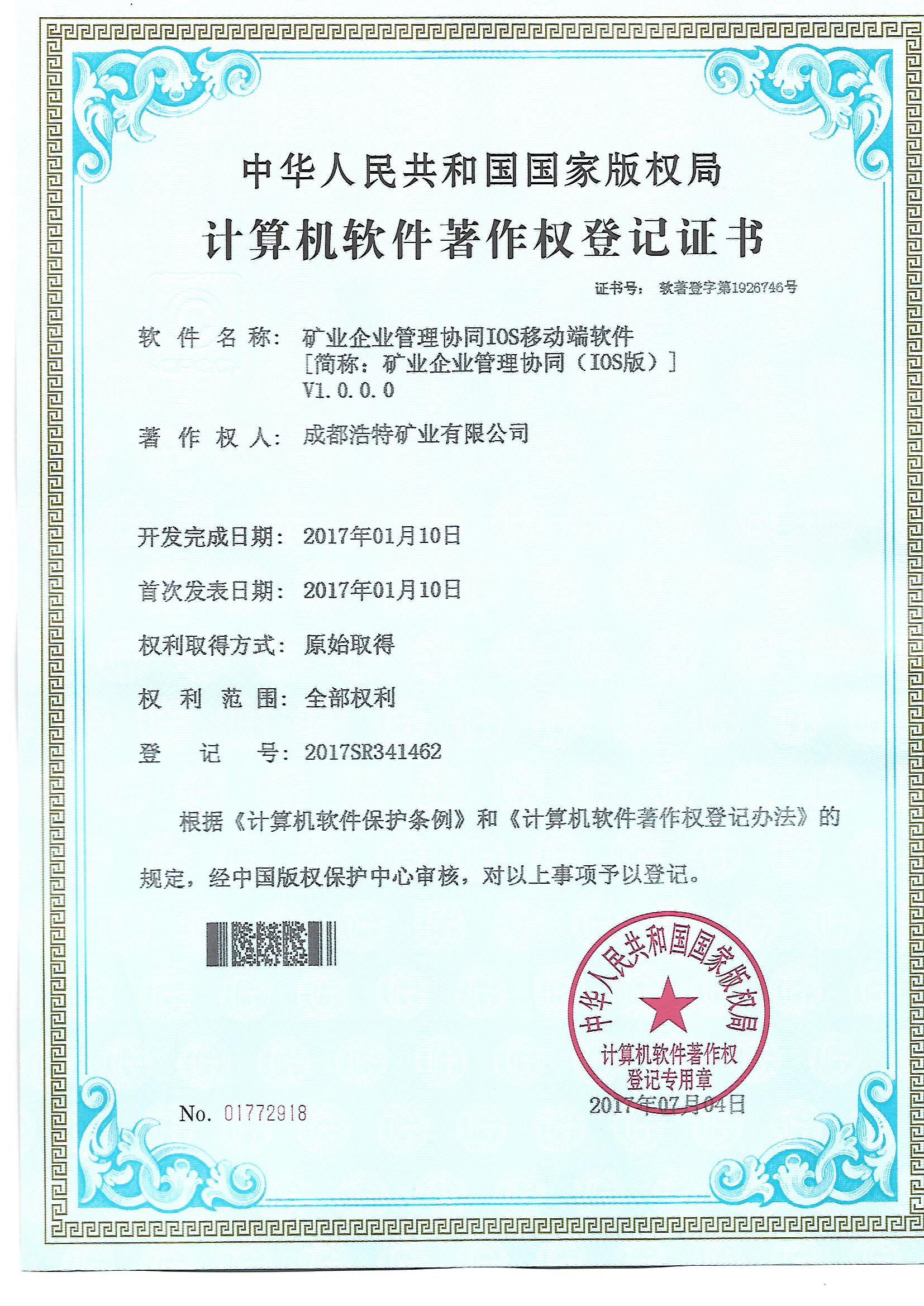 中华人民共和国国家版权局

计算机软件著作权登记证书

证书号： 软著登字第1926746号

软件名称： 矿业企业管理协同IOS移动端软件
[简称：矿业企业管理协同（IOS版）]
V1.0.0.0

著作权人： 成都浩特矿业有限公司

开发完成日期： 2017年01月10日

首次发表日期： 2017年01月10日

权利取得方式： 原始取得

权利范围： 全部权利

登记号： 2017SR341462

根据《计算机软件保护条例》和《计算机软件著作权登记办法》的规定，经中国版权保护中心审核，对以上事项予以登记。

中华人民共和国国家版权局
计算机软件著作权
登记专用章

2017年07月04日

No. 01772918